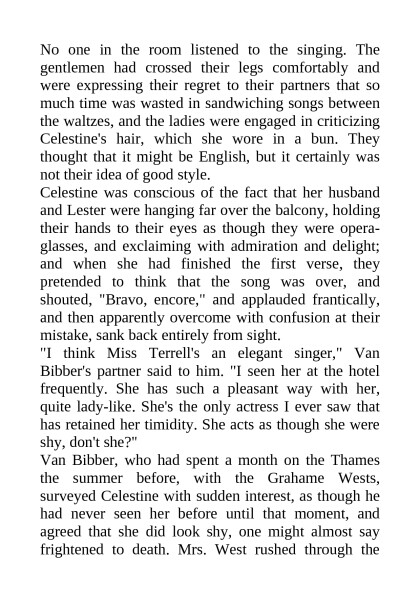 No one in the room listened to the singing. The gentlemen had crossed their legs comfortably and were expressing their regret to their partners that so much time was wasted in sandwiching songs between the waltzes, and the ladies were engaged in criticizing Celestine's hair, which she wore in a bun. They thought that it might be English, but it certainly was not their idea of good style.
Celestine was conscious of the fact that her husband and Lester were hanging far over the balcony, holding their hands to their eyes as though they were opera-glasses, and exclaiming with admiration and delight; and when she had finished the first verse, they pretended to think that the song was over, and shouted, "Bravo, encore," and applauded frantically, and then apparently overcome with confusion at their mistake, sank back entirely from sight.
"I think Miss Terrell's an elegant singer," Van Bibber's partner said to him. "I seen her at the hotel frequently. She has such a pleasant way with her, quite lady-like. She's the only actress I ever saw that has retained her timidity. She acts as though she were shy, don't she?"
Van Bibber, who had spent a month on the Thames the summer before, with the Grahame Wests, surveyed Celestine with sudden interest, as though he had never seen her before until that moment, and agreed that she did look shy, one might almost say frightened to death. Mrs. West rushed through the